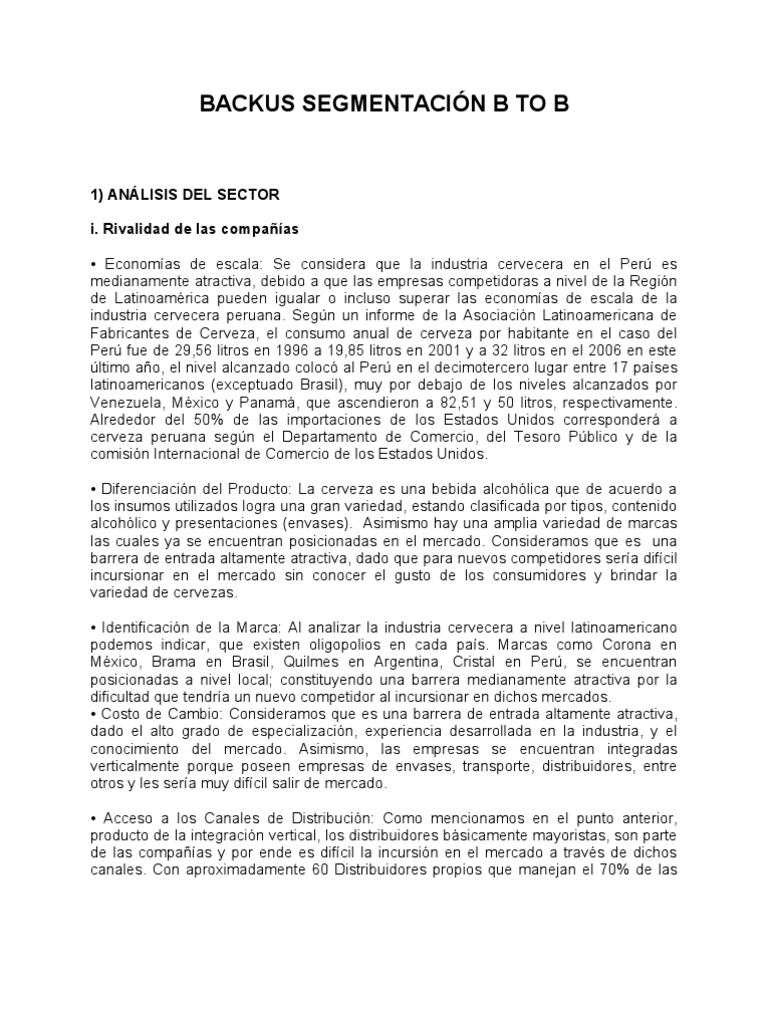 BACKUS SEGMENTACIÓN B TO B

1) ANÁLISIS DEL SECTOR

i. Rivalidad de las compañías

• Economías de escala: Se considera que la industria cervecera en el Perú es medianamente atractiva, debido a que las empresas competidoras a nivel de la Región de Latinoamérica pueden igualar o incluso superar las economías de escala de la industria cervecera peruana. Según un informe de la Asociación Latinoamericana de Fabricantes de Cerveza, el consumo anual de cerveza por habitante en el caso del Perú fue de 29,56 litros en 1996 a 19,85 litros en 2001 y a 32 litros en el 2006 en este último año, el nivel alcanzado colocó al Perú en el decimotercero lugar entre 17 países latinoamericanos (exceptuado Brasil), muy por debajo de los niveles alcanzados por Venezuela, México y Panamá, que ascendieron a 82,51 y 50 litros, respectivamente. Alrededor del 50% de las importaciones de los Estados Unidos corresponderá a cerveza peruana según el Departamento de Comercio, del Tesoro Público y de la comisión Internacional de Comercio de los Estados Unidos.

• Diferenciación del Producto: La cerveza es una bebida alcohólica que de acuerdo a los insumos utilizados logra una gran variedad, estando clasificada por tipos, contenido alcohólico y presentaciones (envases). Asimismo hay una amplia variedad de marcas las cuales ya se encuentran posicionadas en el mercado. Consideramos que es una barrera de entrada altamente atractiva, dado que para nuevos competidores sería difícil incursionar en el mercado sin conocer el gusto de los consumidores y brindar la variedad de cervezas.

• Identificación de la Marca: Al analizar la industria cervecera a nivel latinoamericano podemos indicar, que existen oligopolios en cada país. Marcas como Corona en México, Brama en Brasil, Quilmes en Argentina, Cristal en Perú, se encuentran posicionadas a nivel local; constituyendo una barrera medianamente atractiva por la dificultad que tendría un nuevo competidor al incursionar en dichos mercados.
• Costo de Cambio: Consideramos que es una barrera de entrada altamente atractiva, dado el alto grado de especialización, experiencia desarrollada en la industria, y el conocimiento del mercado. Asimismo, las empresas se encuentran integradas verticalmente porque poseen empresas de envases, transporte, distribuidores, entre otros y les sería muy difícil salir de mercado.

• Acceso a los Canales de Distribución: Como mencionamos en el punto anterior, producto de la integración vertical, los distribuidores básicamente mayoristas, son parte de las compañías y por ende es difícil la incursión en el mercado a través de dichos canales. Con aproximadamente 60 Distribuidores propios que manejan el 70% de las